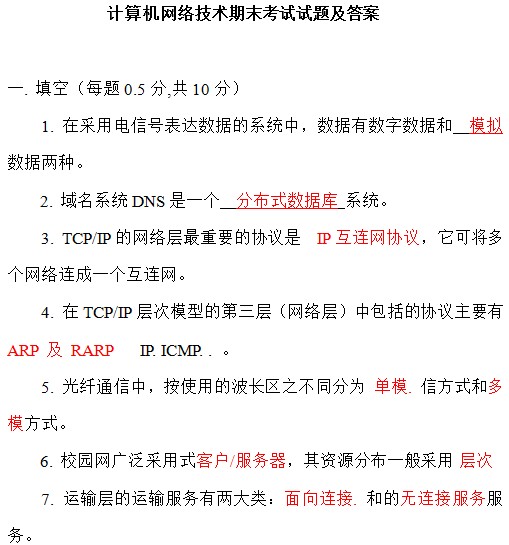 计算机网络技术期末考试试题及答案

一. 填空（每题 0.5 分,共 10 分）

1. 在采用电信号表达数据的系统中，数据有数字数据和__模拟数据两种。

2. 域名系统 DNS 是一个__分布式数据库_系统。

3. TCP/IP 的网络层最重要的协议是 IP 互连网协议，它可将多个网络连成一个互连网。

4. 在 TCP/IP 层次模型的第三层（网络层）中包括的协议主要有 ARP 及 RARP IP. ICMP. . 。

5. 光纤通信中，按使用的波长区之不同分为 单模. 信方式和多模方式。

6. 校园网广泛采用式客户/服务器，其资源分布一般采用 层次

7. 运输层的运输服务有两大类：面向连接. 和的无连接服务服务。